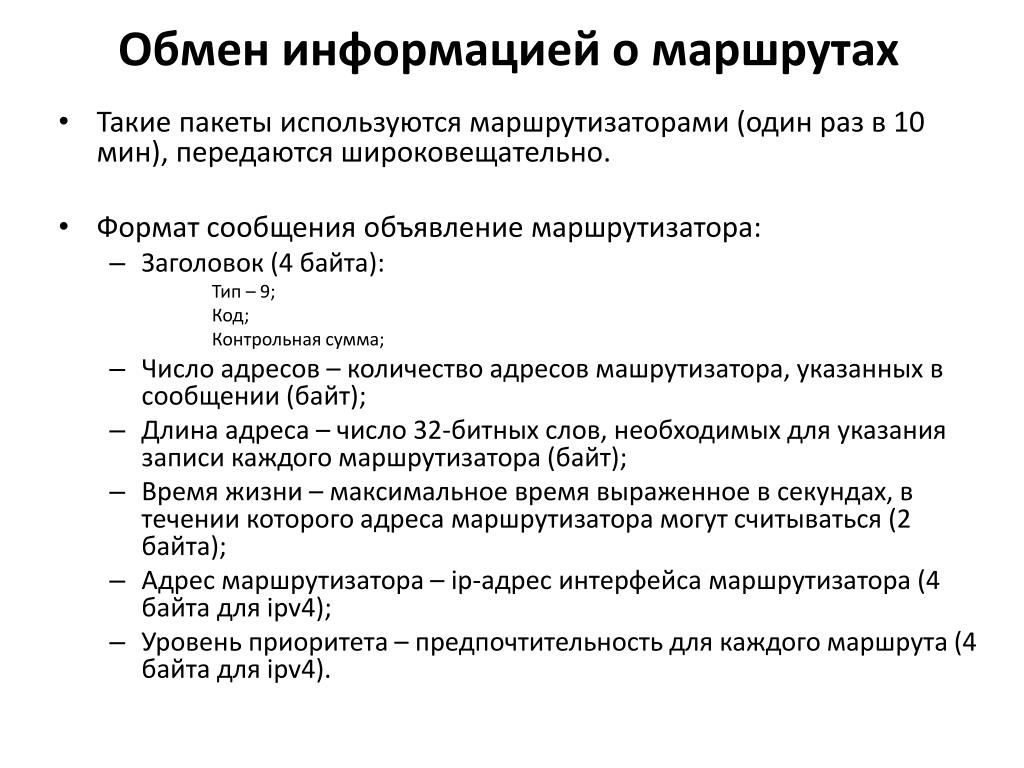 Обмен информацией о маршрутах

• Такие пакеты используются маршрутизаторами (один раз в 10 мин), передаются широковещательно.

• Формат сообщения объявление маршрутизатора:
– Заголовок (4 байта):
Тип – 9;
Код;
Контрольная сумма;
– Число адресов – количество адресов машрутизатора, указанных в сообщении (байт);
– Длина адреса – число 32-битных слов, необходимых для указания записи каждого маршрутизатора (байт);
– Время жизни – максимальное время выраженное в секундах, в течении которого адреса маршрутизатора могут считываться (2 байта);
– Адрес маршрутизатора – ip-адрес интерфейса маршрутизатора (4 байта для ipv4);
– Уровень приоритета – предпочтительность для каждого маршрута (4 байта для ipv4).